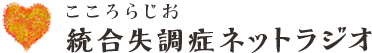 こころらじお
統合失調症ネットラジオ